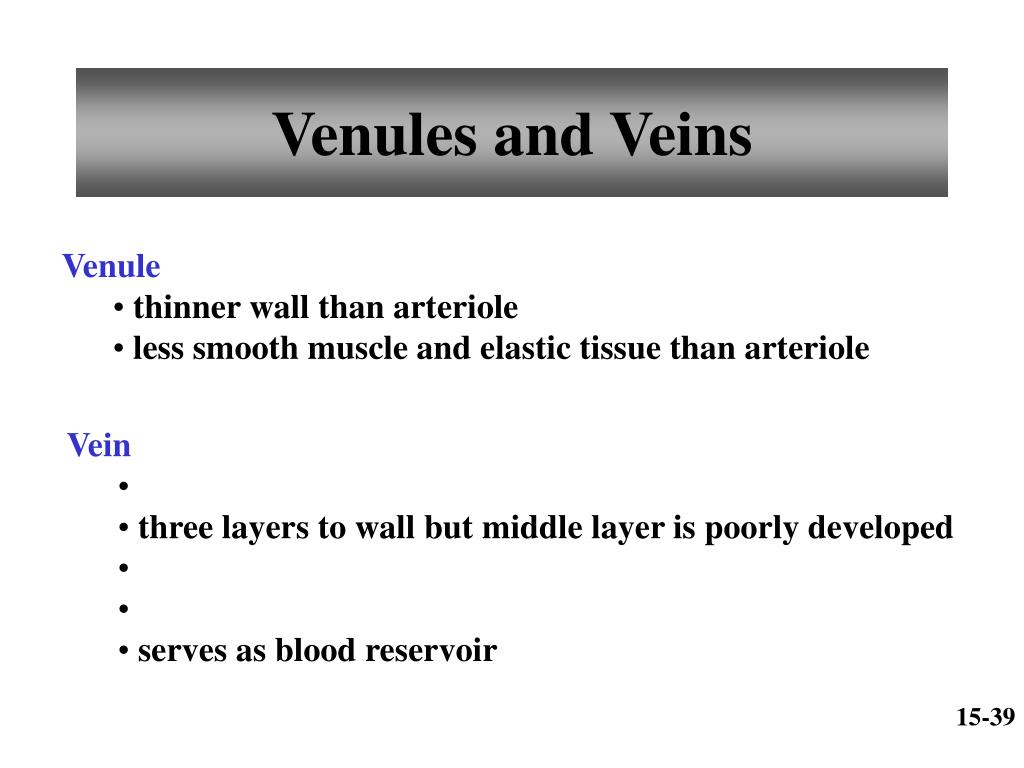 Venules and Veins

Venule
• thinner wall than arteriole
• less smooth muscle and elastic tissue than arteriole

Vein
•
• three layers to wall but middle layer is poorly developed
•
•
• serves as blood reservoir

15-39